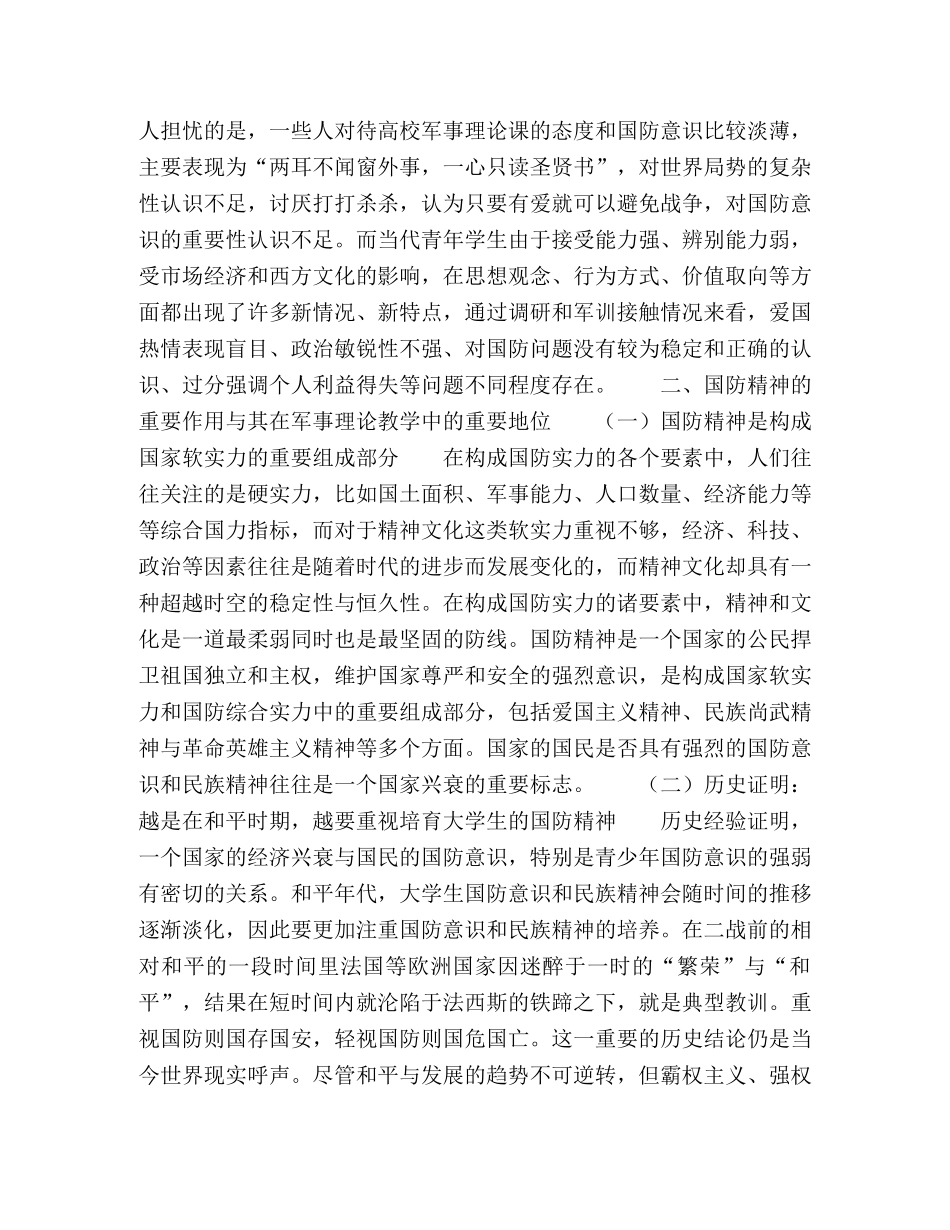 人担忧的是，一些人对待高校军事理论课的态度和国防意识比较淡薄，主要表现为“两耳不闻窗外事，一心只读圣贤书”，对世界局势的复杂性认识不足，讨厌打打杀杀，认为只要有爱就可以避免战争，对国防意识的重要性认识不足。而当代青年学生由于接受能力强、辨别能力弱，受市场经济和西方文化的影响，在思想观念、行为方式、价值取向等方面都出现了许多新情况、新特点，通过调研和军训接触情况来看，爱国热情表现盲目、政治敏锐性不强、对国防问题没有较为稳定和正确的认识、过分强调个人利益得失等问题不同程度存在。　　二、国防精神的重要作用与其在军事理论教学中的重要地位　　（一）国防精神是构成国家软实力的重要组成部分　　在构成国防实力的各个要素中，人们往往关注的是硬实力，比如国土面积、军事能力、人口数量、经济能力等等综合国力指标，而对于精神文化这类软实力重视不够，经济、科技、政治等因素往往是随着时代的进步而发展变化的，而精神文化却具有一种超越时空的稳定性与恒久性。在构成国防实力的诸要素中，精神和文化是一道最柔弱同时也是最坚固的防线。国防精神是一个国家的公民捍卫祖国独立和主权，维护国家尊严和安全的强烈意识，是构成国家软实力和国防综合实力中的重要组成部分，包括爱国主义精神、民族尚武精神与革命英雄主义精神等多个方面。国家的国民是否具有强烈的国防意识和民族精神往往是一个国家兴衰的重要标志。　　（二）历史证明：越是在和平时期，越要重视培育大学生的国防精神　　历史经验证明，一个国家的经济兴衰与国民的国防意识，特别是青少年国防意识的强弱有密切的关系。和平年代，大学生国防意识和民族精神会随时间的推移逐渐淡化，因此要更加注重国防意识和民族精神的培养。在二战前的相对和平的一段时间里法国等欧洲国家因迷醉于一时的“繁荣”与“和平”，结果在短时间内就沦陷于法西斯的铁蹄之下，就是典型教训。重视国防则国存国安，轻视国防则国危国亡。这一重要的历史结论仍是当今世界现实呼声。尽管和平与发展的趋势不可逆转，但霸权主义、强权